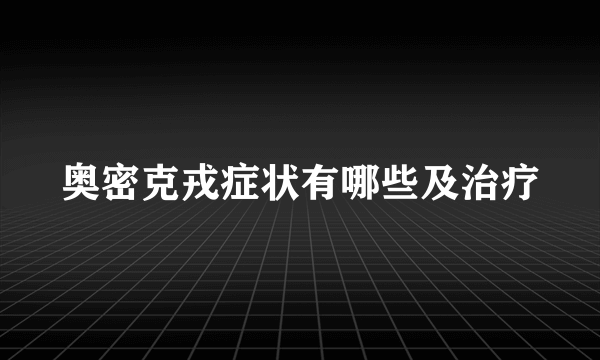 奥密克戎症状有哪些及治疗